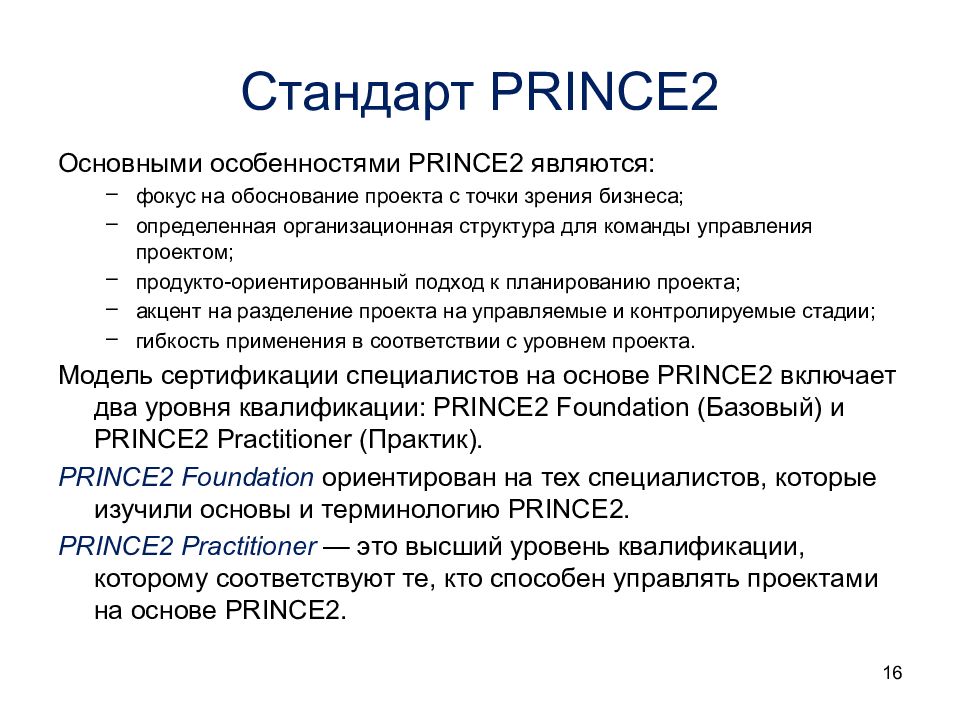 Стандарт PRINCE2

Основными особенностями PRINCE2 являются:

– фокус на обоснование проекта с точки зрения бизнеса;
– определенная организационная структура для команды управления проектом;
– продукто-ориентированный подход к планированию проекта;
– акцент на разделение проекта на управляемые и контролируемые стадии;
– гибкость применения в соответствии с уровнем проекта.

Модель сертификации специалистов на основе PRINCE2 включает два уровня квалификации: PRINCE2 Foundation (Базовый) и PRINCE2 Practitioner (Практик).

PRINCE2 Foundation ориентирован на тех специалистов, которые изучили основы и терминологию PRINCE2.

PRINCE2 Practitioner — это высший уровень квалификации, которому соответствуют те, кто способен управлять проектами на основе PRINCE2.

16